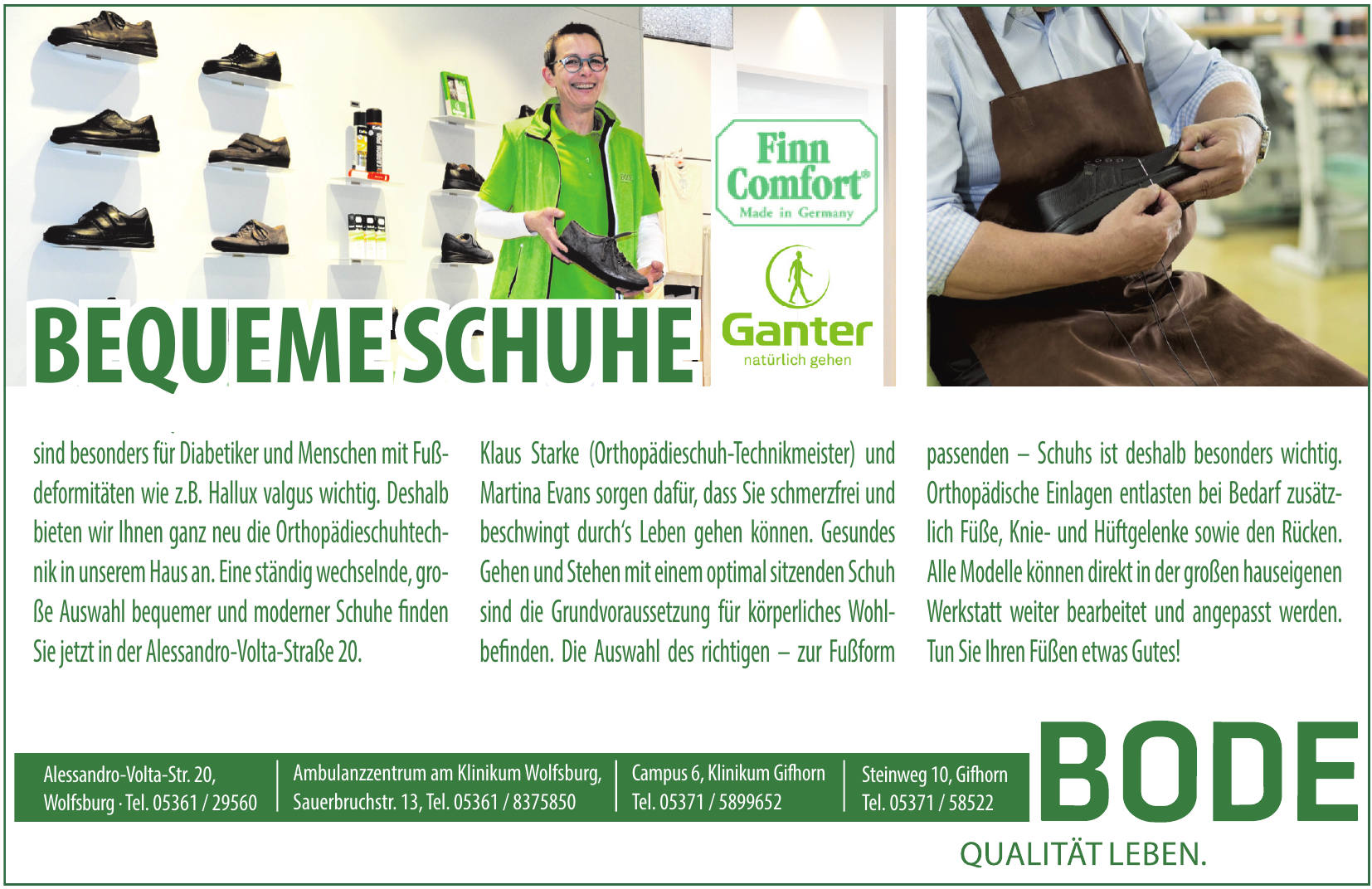 Finn Comfort®
Made in Germany

Ganter
natürlich gehen

BEQUEME SCHUHE

sind besonders für Diabetiker und Menschen mit Fußdeformitäten wie z.B. Hallux valgus wichtig. Deshalb bieten wir Ihnen ganz neu die Orthopädieschuhtechnik in unserem Haus an. Eine ständig wechselnde, große Auswahl bequemer und moderner Schuhe finden Sie jetzt in der Alessandro-Volta-Straße 20.

Klaus Starke (Orthopädieschuh-Technikmeister) und Martina Evans sorgen dafür, dass Sie schmerzfrei und beschwingt durch's Leben gehen können. Gesundes Gehen und Stehen mit einem optimal sitzenden Schuh sind die Grundvoraussetzung für körperliches Wohlbefinden. Die Auswahl des richtigen – zur Fußform

passenden – Schuhs ist deshalb besonders wichtig. Orthopädische Einlagen entlasten bei Bedarf zusätzlich Füße, Knie- und Hüftgelenke sowie den Rücken. Alle Modelle können direkt in der großen hauseigenen Werkstatt weiter bearbeitet und angepasst werden. Tun Sie Ihren Füßen etwas Gutes!

Alessandro-Volta-Str. 20, Wolfsburg · Tel. 05361 / 29560

Ambulanzzentrum am Klinikum Wolfsburg, Sauerbruchstr. 13, Tel. 05361 / 8375850

Campus 6, Klinikum Gifhorn Tel. 05371 / 5899652

Steinweg 10, Gifhorn Tel. 05371 / 58522

BODE
QUALITÄT LEBEN.